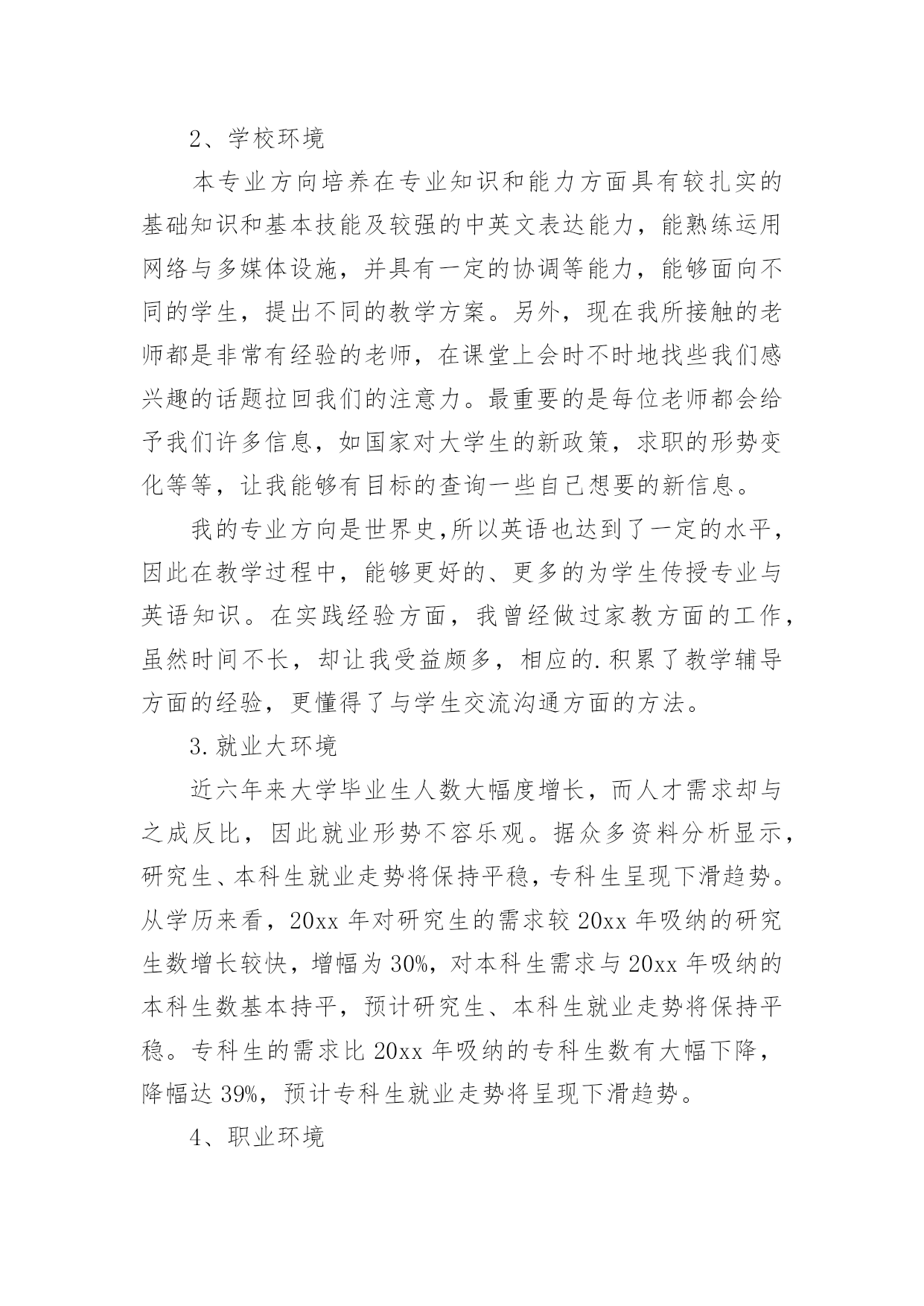 2、学校环境

本专业方向培养在专业知识和能力方面具有较扎实的基础知识和基本技能及较强的中英文表达能力，能熟练运用网络与多媒体设施，并具有一定的协调等能力，能够面向不同的学生，提出不同的教学方案。另外，现在我所接触的老师都是非常有经验的老师，在课堂上会时不时地找些我们感兴趣的话题拉回我们的注意力。最重要的是每位老师都会给予我们许多信息，如国家对大学生的新政策，求职的形势变化等等，让我能够有目标的查询一些自己想要的新信息。

我的专业方向是世界史,所以英语也达到了一定的水平，因此在教学过程中，能够更好的、更多的为学生传授专业与英语知识。在实践经验方面，我曾经做过家教方面的工作，虽然时间不长，却让我受益颇多，相应的.积累了教学辅导方面的经验，更懂得了与学生交流沟通方面的方法。

3.就业大环境

近六年来大学毕业生人数大幅度增长，而人才需求却与之成反比，因此就业形势不容乐观。据众多资料分析显示，研究生、本科生就业走势将保持平稳，专科生呈现下滑趋势。从学历来看，20xx 年对研究生的需求较 20xx 年吸纳的研究生数增长较快，增幅为 30%，对本科生需求与 20xx 年吸纳的本科生数基本持平，预计研究生、本科生就业走势将保持平稳。专科生的需求比 20xx 年吸纳的专科生数有大幅下降，降幅达 39%，预计专科生就业走势将呈现下滑趋势。

4、职业环境